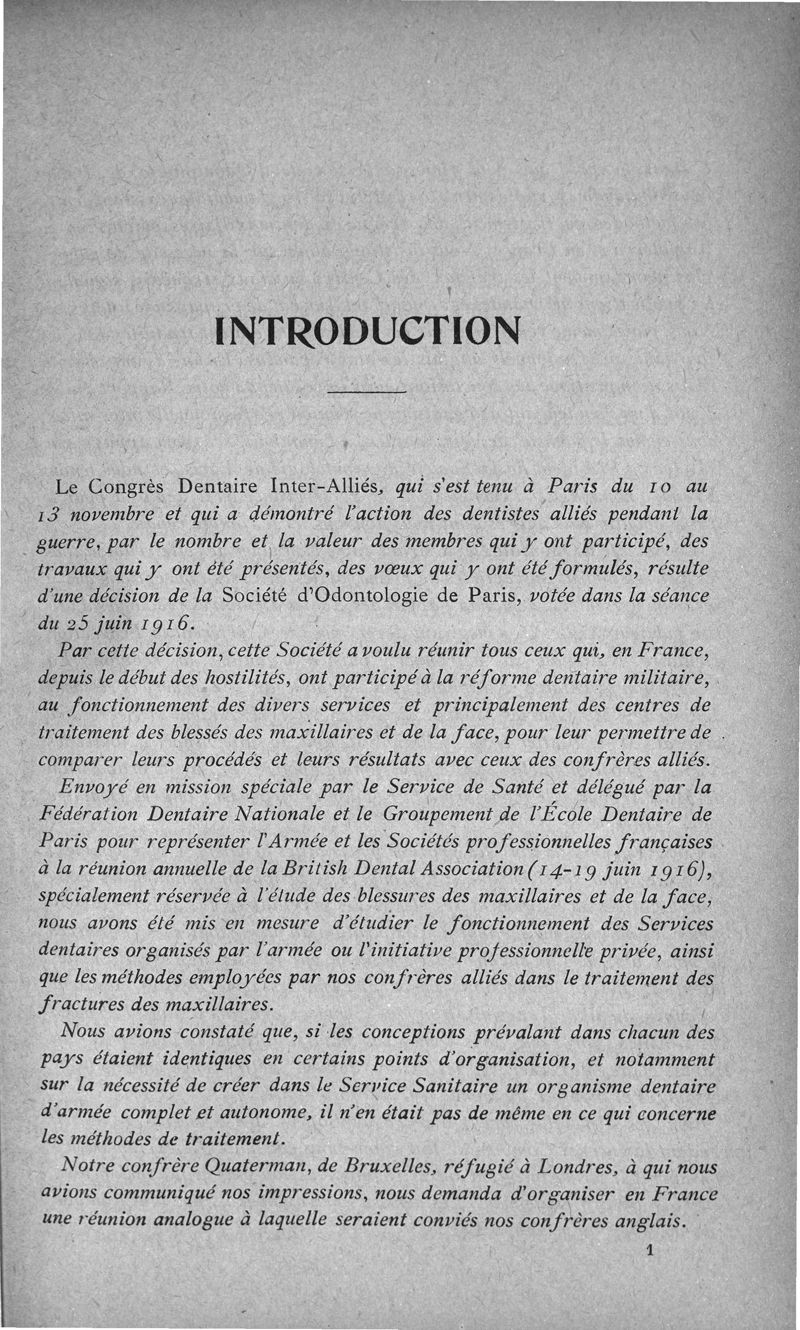 INTRODUCTION

Le Congrès Dentaire Inter-Alliés, qui s'est tenu à Paris du 10 au 13 novembre et qui a démontré l'action des dentistes alliés pendant la guerre, par le nombre et la valeur des membres qui y ont participé, des travaux qui y ont été présentés, des vœux qui y ont été formulés, résulte d'une décision de la Société d'Odontologie de Paris, votée dans la séance du 25 juin 1916.

Par cette décision, cette Société a voulu réunir tous ceux qui, en France, depuis le début des hostilités, ont participé à la réforme dentaire militaire, au fonctionnement des divers services et principalement des centres de traitement des blessés des maxillaires et de la face, pour leur permettre de comparer leurs procédés et leurs résultats avec ceux des confrères alliés.

Envoyé en mission spéciale par le Service de Santé et délégué par la Fédération Dentaire Nationale et le Groupement de l'École Dentaire de Paris pour représenter l'Armée et les Sociétés professionnelles françaises à la réunion annuelle de la British Dental Association (14-19 juin 1916), spécialement réservée à l'étude des blessures des maxillaires et de la face, nous avons été mis en mesure d'étudier le fonctionnement des Services dentaires organisés par l'armée ou l'initiative professionnelle privée, ainsi que les méthodes employées par nos confrères alliés dans le traitement des fractures des maxillaires.

Nous avions constaté que, si les conceptions prévalant dans chacun des pays étaient identiques en certains points d'organisation, et notamment sur la nécessité de créer dans le Service Sanitaire un organisme dentaire d'armée complet et autonome, il n'en était pas de même en ce qui concerne les méthodes de traitement.

Notre confrère Quaterman, de Bruxelles, réfugié à Londres, à qui nous avions communiqué nos impressions, nous demanda d'organiser en France une réunion analogue à laquelle seraient conviés nos confrères anglais.

1